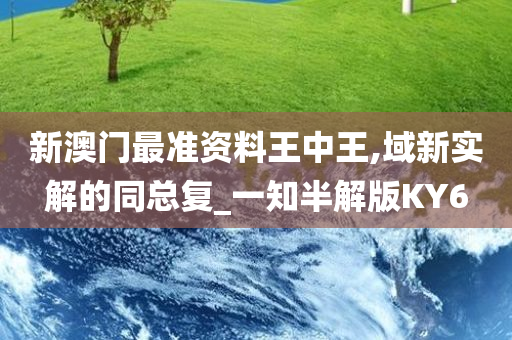 新澳门最准资料王中王,域新实解的同总复_一知半解版KY6